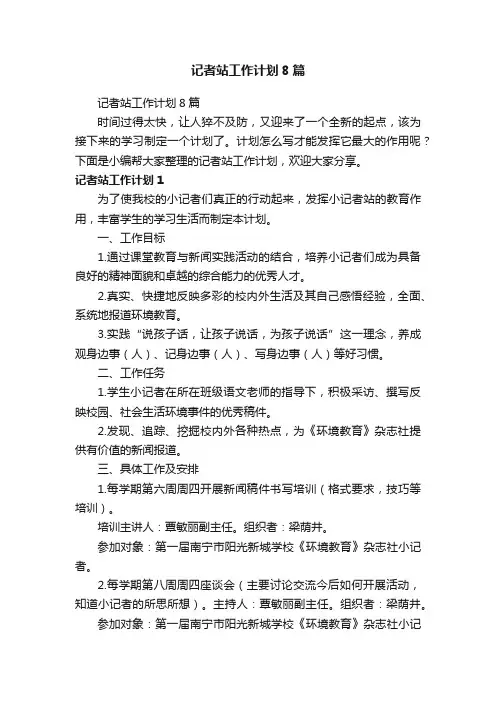 记者站工作计划8篇

记者站工作计划8篇

时间过得太快，让人猝不及防，又迎来了一个全新的起点，该为接下来的学习制定一个计划了。计划怎么写才能发挥它最大的作用呢？下面是小编帮大家整理的记者站工作计划，欢迎大家分享。

记者站工作计划1

为了使我校的小记者们真正的行动起来，发挥小记者站的教育作用，丰富学生的学习生活而制定本计划。

一、工作目标

1.通过课堂教育与新闻实践活动的结合，培养小记者们成为具备良好的精神面貌和卓越的综合能力的优秀人才。

2.真实、快捷地反映多彩的校内外生活及其自己感悟经验，全面、系统地报道环境教育。

3.实践“说孩子话，让孩子说话，为孩子说话”这一理念，养成观身边事（人）、记身边事（人）、写身边事（人）等好习惯。

二、工作任务

1.学生小记者在所在班级语文老师的指导下，积极采访、撰写反映校园、社会生活环境事件的优秀稿件。

2.发现、追踪、挖掘校内外各种热点，为《环境教育》杂志社提供有价值的新闻报道。

三、具体工作及安排

1.每学期第六周周四开展新闻稿件书写培训（格式要求，技巧等培训）。

培训主讲人：覃敏丽副主任。组织者：梁萌井。

参加对象：第一届南宁市阳光新城学校《环境教育》杂志社小记者。

2.每学期第八周周四座谈会（主要讨论交流今后如何开展活动，知道小记者的所思所想）。主持人：覃敏丽副主任。组织者：梁萌井。

参加对象：第一届南宁市阳光新城学校《环境教育》杂志社小记